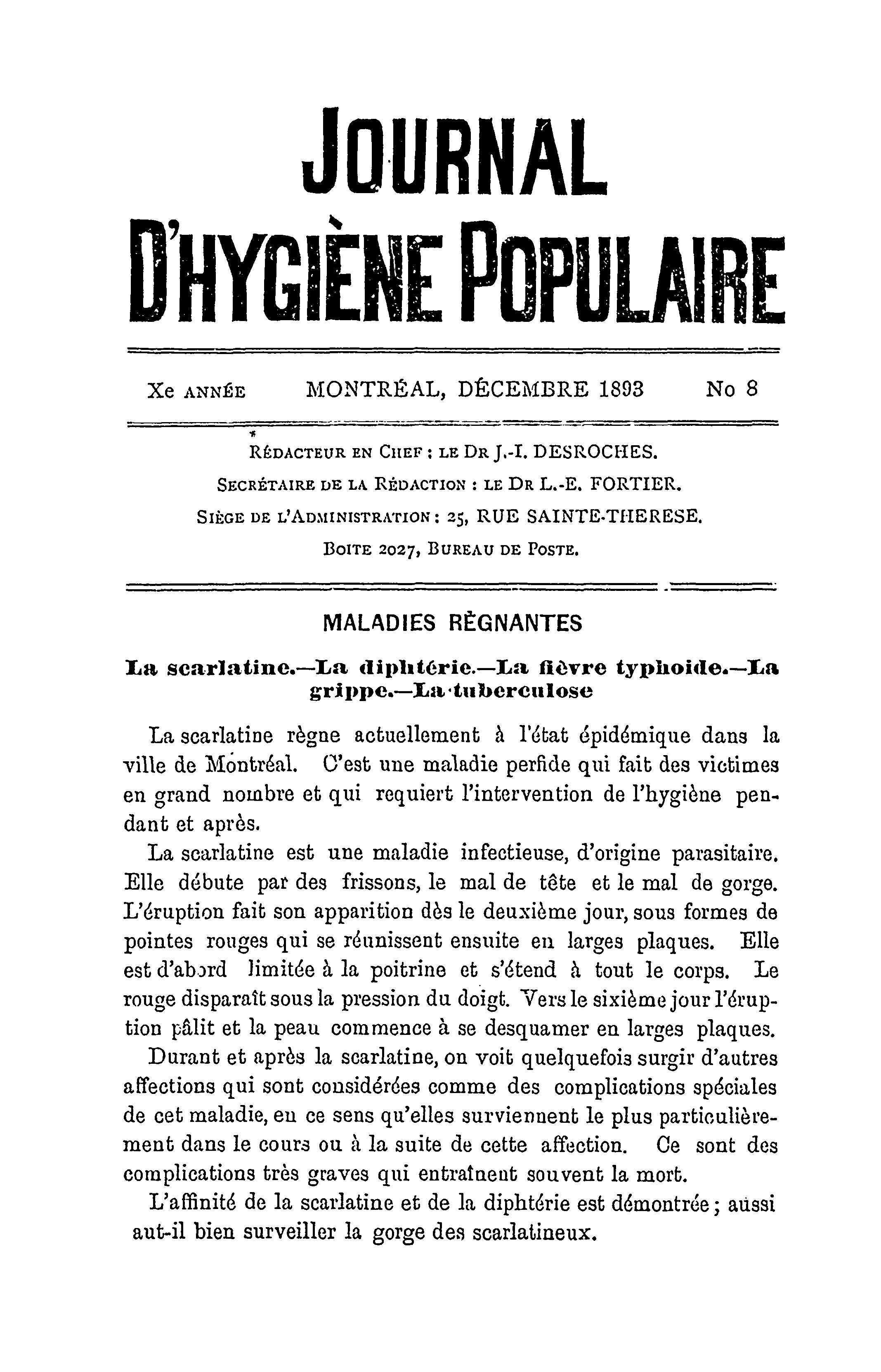 JOURNAL
D'HYGIÈNE POPULAIRE

Xe ANNÉE MONTRÉAL, DÉCEMBRE 1893 No 8

RÉDACTEUR EN CHEF : LE DR J.-I. DESROCHES.
SECRÉTAIRE DE LA RÉDACTION : LE DR L.-E. FORTIER.
SIÈGE DE L'ADMINISTRATION : 25, RUE SAINTE-THERESE.
BOITE 2027, BUREAU DE POSTE.

MALADIES RÈGNANTES

La scarlatine.—La diphtérie.—La fièvre typhoide.—La grippe.—La tuberculose

La scarlatine règne actuellement à l'état épidémique dans la ville de Montréal. C'est une maladie perfide qui fait des victimes en grand nombre et qui requiert l'intervention de l'hygiène pendant et après.

La scarlatine est une maladie infectieuse, d'origine parasitaire. Elle débute par des frissons, le mal de tête et le mal de gorge. L'éruption fait son apparition dès le deuxième jour, sous formes de pointes rouges qui se réunissent ensuite en larges plaques. Elle est d'abord limitée à la poitrine et s'étend à tout le corps. Le rouge disparaît sous la pression du doigt. Vers le sixième jour l'éruption pâlit et la peau commence à se desquamer en larges plaques.

Durant et après la scarlatine, on voit quelquefois surgir d'autres affections qui sont considérées comme des complications spéciales de cet maladie, en ce sens qu'elles surviennent le plus particulièrement dans le cours ou à la suite de cette affection. Ce sont des complications très graves qui entraînent souvent la mort.

L'affinité de la scarlatine et de la diphtérie est démontrée ; aussi aut-il bien surveiller la gorge des scarlatineux.